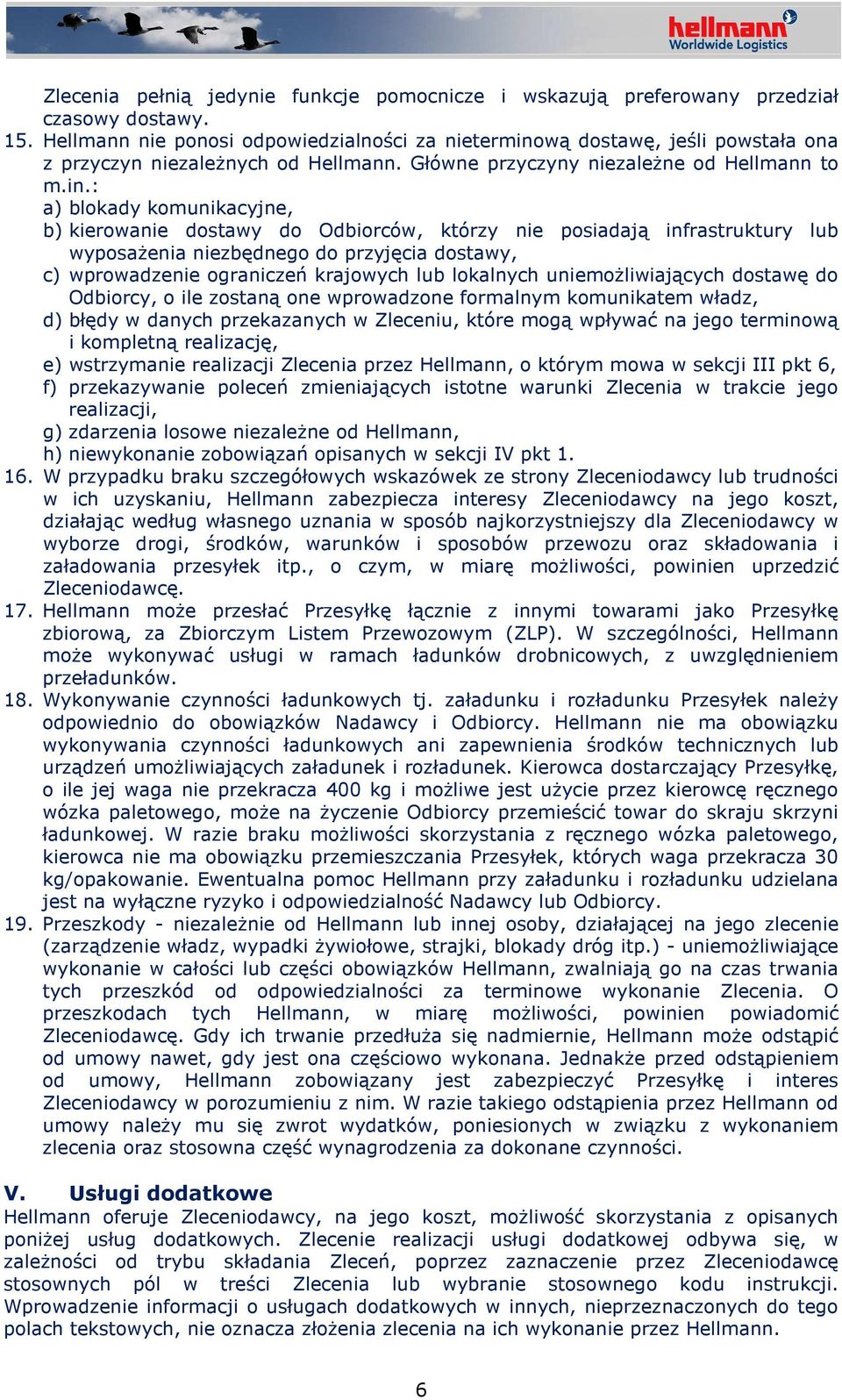 hellmann Worldwide Logistics

Zlecenia pełnią jedynie funkcje pomocnicze i wskazują preferowany przedział czasowy dostawy.

15. Hellmann nie ponosi odpowiedzialności za nieterminową dostawę, jeśli powstała ona z przyczyn niezależnych od Hellmann. Główne przyczyny niezależne od Hellmann to m.in.:
a) blokady komunikacyjne,
b) kierowanie dostawy do Odbiorców, którzy nie posiadają infrastruktury lub wyposażenia niezbędnego do przyjęcia dostawy,
c) wprowadzenie ograniczeń krajowych lub lokalnych uniemożliwiających dostawę do Odbiorcy, o ile zostaną one wprowadzone formalnym komunikatem władz,
d) błędy w danych przekazanych w Zleceniu, które mogą wpływać na jego terminową i kompletną realizację,
e) wstrzymanie realizacji Zlecenia przez Hellmann, o którym mowa w sekcji III pkt 6,
f) przekazywanie poleceń zmieniających istotne warunki Zlecenia w trakcie jego realizacji,
g) zdarzenia losowe niezależne od Hellmann,
h) niewykonanie zobowiązań opisanych w sekcji IV pkt 1.

16. W przypadku braku szczegółowych wskazówek ze strony Zleceniodawcy lub trudności w ich uzyskaniu, Hellmann zabezpiecza interesy Zleceniodawcy na jego koszt, działając według własnego uznania w sposób najkorzystniejszy dla Zleceniodawcy w wyborze drogi, środków, warunków i sposobów przewozu oraz składowania i załadowania przesyłek itp., o czym, w miarę możliwości, powinien uprzedzić Zleceniodawcę.

17. Hellmann może przesłać Przesyłkę łącznie z innymi towarami jako Przesyłkę zbiorową, za Zbiorczym Listem Przewozowym (ZLP). W szczególności, Hellmann może wykonywać usługi w ramach ładunków drobnicowych, z uwzględnieniem przeładunków.

18. Wykonywanie czynności ładunkowych tj. załadunku i rozładunku Przesyłek należy odpowiednio do obowiązków Nadawcy i Odbiorcy. Hellmann nie ma obowiązku wykonywania czynności ładunkowych ani zapewnienia środków technicznych lub urządzeń umożliwiających załadunek i rozładunek. Kierowca dostarczający Przesyłkę, o ile jej waga nie przekracza 400 kg i możliwe jest użycie przez kierowcę ręcznego wózka paletowego, może na życzenie Odbiorcy przemieścić towar do skraju skrzyni ładunkowej. W razie braku możliwości skorzystania z ręcznego wózka paletowego, kierowca nie ma obowiązku przemieszczania Przesyłek, których waga przekracza 30 kg/opakowanie. Ewentualna pomoc Hellmann przy załadunku i rozładunku udzielana jest na wyłączne ryzyko i odpowiedzialność Nadawcy lub Odbiorcy.

19. Przeszkody - niezależnie od Hellmann lub innej osoby, działającej na jego zlecenie (zarządzenie władz, wypadki żywiołowe, strajki, blokady dróg itp.) - uniemożliwiające wykonanie w całości lub części obowiązków Hellmann, zwalniają go na czas trwania tych przeszkód od odpowiedzialności za terminowe wykonanie Zlecenia. O przeszkodach tych Hellmann, w miarę możliwości, powinien powiadomić Zleceniodawcę. Gdy ich trwanie przedłuża się nadmiernie, Hellmann może odstąpić od umowy nawet, gdy jest ona częściowo wykonana. Jednakże przed odstąpieniem od umowy, Hellmann zobowiązany jest zabezpieczyć Przesyłkę i interes Zleceniodawcy w porozumieniu z nim. W razie takiego odstąpienia przez Hellmann od umowy należy mu się zwrot wydatków, poniesionych w związku z wykonaniem zlecenia oraz stosowna część wynagrodzenia za dokonane czynności.

V. Usługi dodatkowe

Hellmann oferuje Zleceniodawcy, na jego koszt, możliwość skorzystania z opisanych poniżej usług dodatkowych. Zlecenie realizacji usługi dodatkowej odbywa się, w zależności od trybu składania Zleceń, poprzez zaznaczenie przez Zleceniodawcę stosownych pól w treści Zlecenia lub wybranie stosownego kodu instrukcji. Wprowadzenie informacji o usługach dodatkowych w innych, nieprzeznaczonych do tego polach tekstowych, nie oznacza złożenia zlecenia na ich wykonanie przez Hellmann.

6